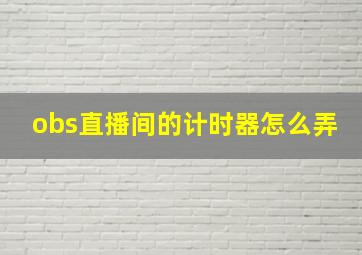 obs直播间的计时器怎么弄